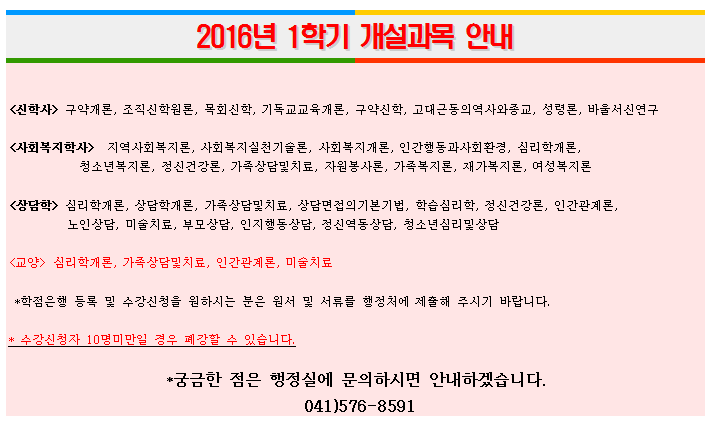 2016년 1학기 개설과목 안내

<신학사> 구약개론, 조직신학원론, 목회신학, 기독교교육개론, 구약신학, 고대근동의역사와종교, 성령론, 바울서신연구

<사회복지학사> 지역사회복지론, 사회복지실천기술론, 사회복지개론, 인간행동과사회환경, 심리학개론, 청소년복지론, 정신건강론, 가족상담및치료, 자원봉사론, 가족복지론, 재가복지론, 여성복지론

<상담학> 심리학개론, 상담학개론, 가족상담및치료, 상담면접의기본기법, 학습심리학, 정신건강론, 인간관계론, 노인상담, 미술치료, 부모상담, 인지행동상담, 정신역동상담, 청소년심리및상담

<교양> 심리학개론, 가족상담및치료, 인간관계론, 미술치료

*학점은행 등록 및 수강신청을 원하시는 분은 원서 및 서류를 행정처에 제출해 주시기 바랍니다.

* 수강신청자 10명미만일 경우 폐강할 수 있습니다.

*궁금한 점은 행정실에 문의하시면 안내하겠습니다.

041)576-8591